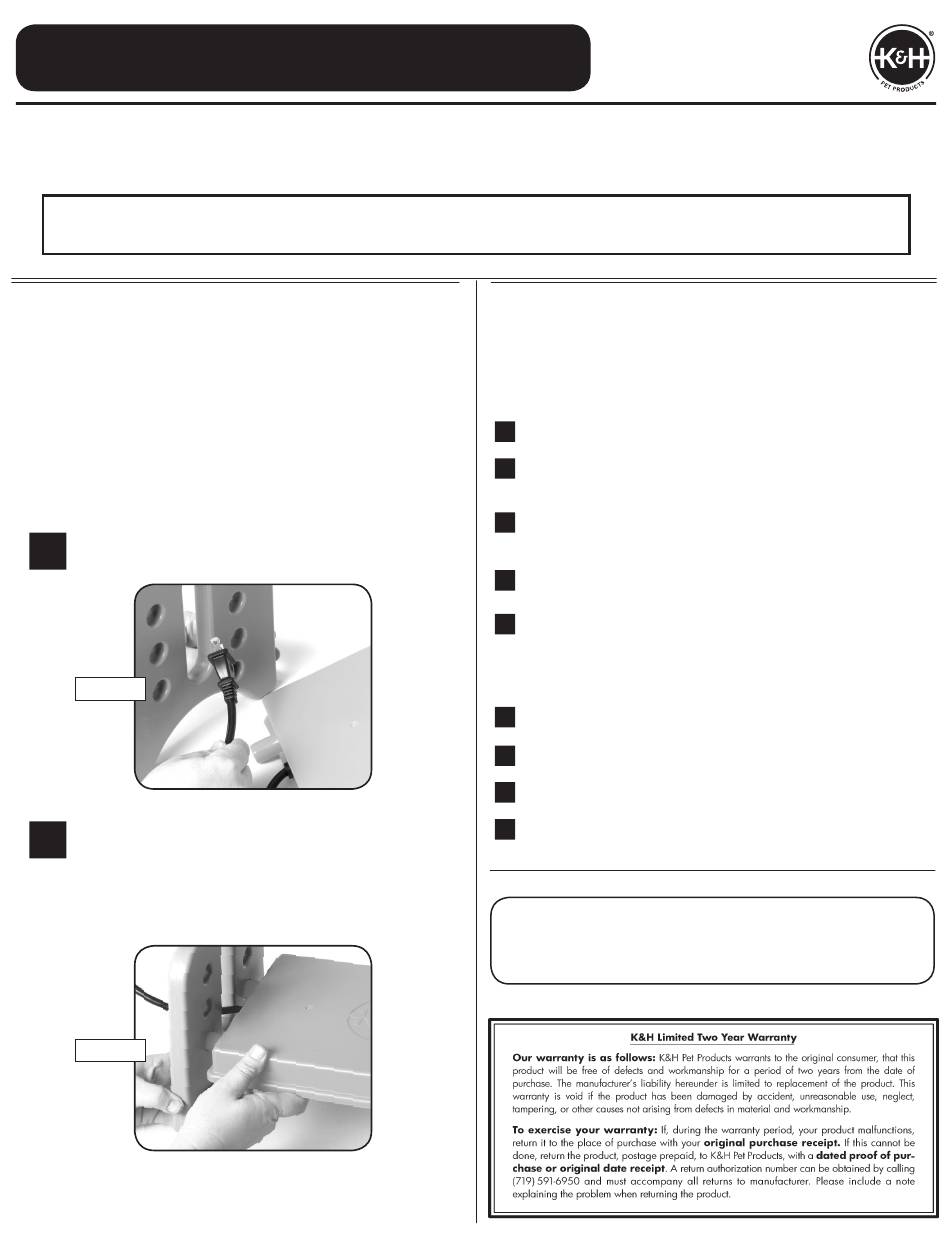 K&H PET PRODUCTS

K&H Limited Two Year Warranty

**Our warranty is as follows:** K&H Pet Products warrants to the original consumer, that this product will be free of defects and workmanship for a period of two years from the date of purchase. The manufacturer's liability hereunder is limited to replacement of the product. This warranty is void if the product has been damaged by accident, unreasonable use, neglect, tampering, or other causes not arising from defects in material and workmanship.

**To exercise your warranty:** If, during the warranty period, your product malfunctions, return it to the place of purchase with your **original purchase receipt.** If this cannot be done, return the product, postage prepaid, to K&H Pet Products, with a **dated proof of purchase or original date receipt**. A return authorization number can be obtained by calling (719) 591-6950 and must accompany all returns to manufacturer. Please include a note explaining the problem when returning the product.